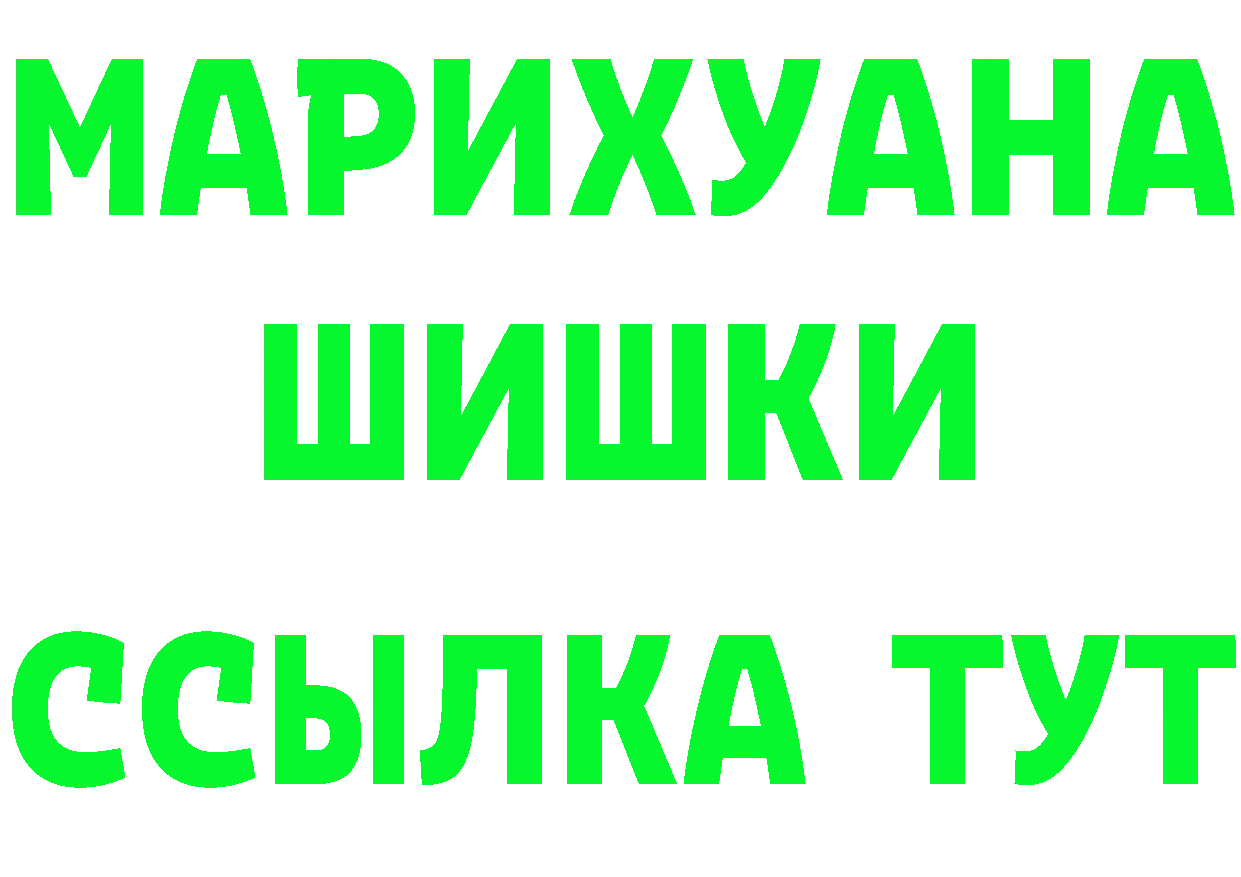 МАРИХУАНА
ШИШКИ
ССЫЛКА ТУТ